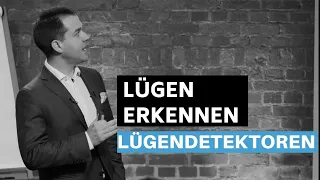 LÜGEN
ERKENNEN
LÜGENDETEKTOREN